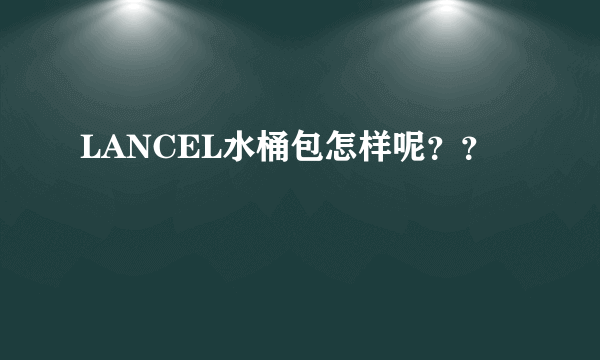 LANCEL水桶包怎样呢？？